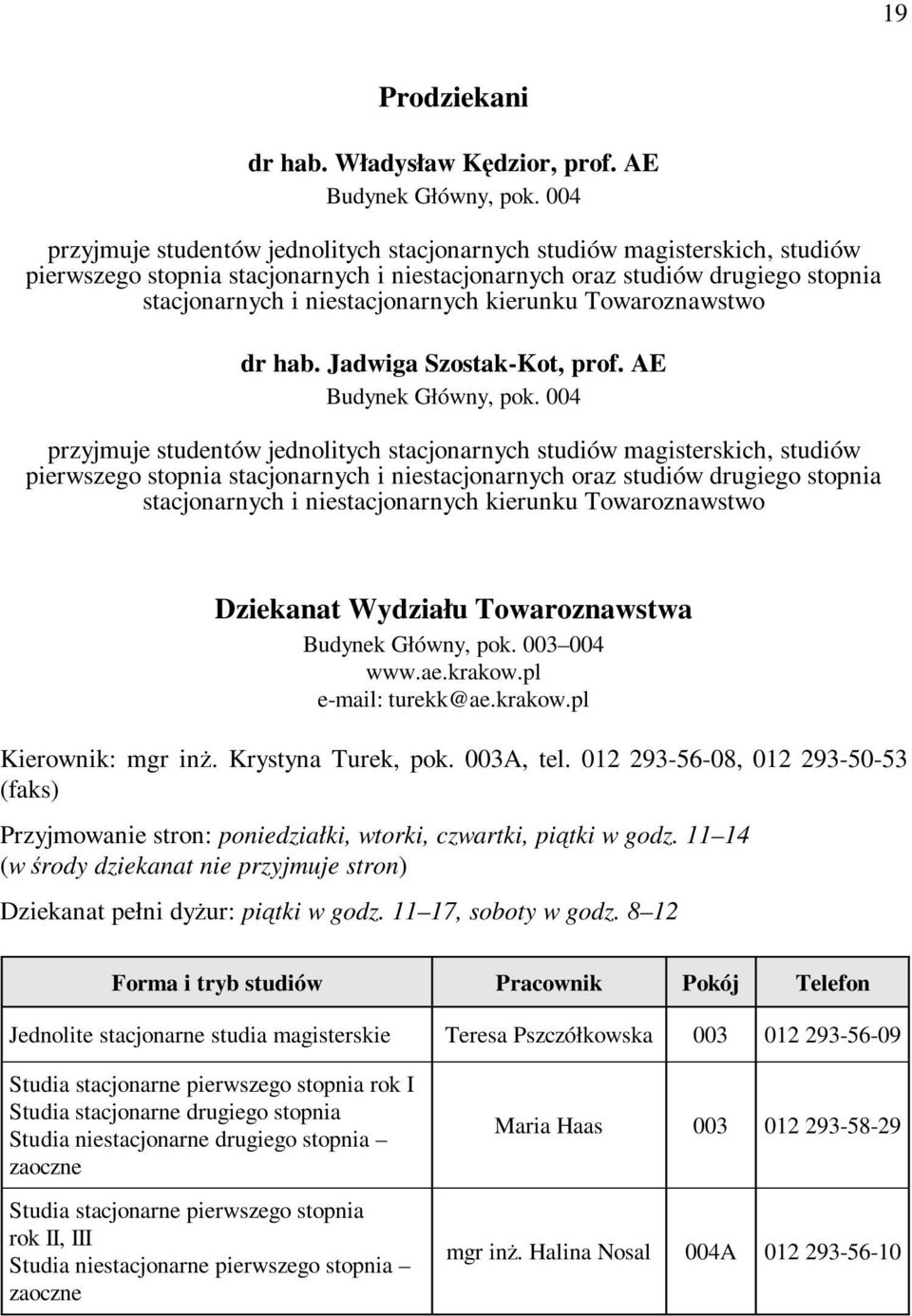 19

Prodziekani

dr hab. Władysław Kędzior, prof. AE
Budynek Główny, pok. 004

przyjmuje studentów jednolitych stacjonarnych studiów magisterskich, studiów pierwszego stopnia stacjonarnych i niestacjonarnych oraz studiów drugiego stopnia stacjonarnych i niestacjonarnych kierunku Towaroznawstwo

dr hab. Jadwiga Szostak-Kot, prof. AE
Budynek Główny, pok. 004

przyjmuje studentów jednolitych stacjonarnych studiów magisterskich, studiów pierwszego stopnia stacjonarnych i niestacjonarnych oraz studiów drugiego stopnia stacjonarnych i niestacjonarnych kierunku Towaroznawstwo

Dziekanat Wydziału Towaroznawstwa
Budynek Główny, pok. 003 004
www.ae.krakow.pl
e-mail: turekk@ae.krakow.pl

Kierownik: mgr inż. Krystyna Turek, pok. 003A, tel. 012 293-56-08, 012 293-50-53 (faks)

Przyjmowanie stron: poniedziałki, wtorki, czwartki, piątki w godz. 11 14 (w środy dziekanat nie przyjmuje stron)

Dziekanat pełni dyżur: piątki w godz. 11 17, soboty w godz. 8 12

| Forma i tryb studiów | Pracownik | Pokój | Telefon |
|---|---|---|---|
| Jednolite stacjonarne studia magisterskie | Teresa Pszczółkowska | 003 | 012 293-56-09 |
| Studia stacjonarne pierwszego stopnia rok I Studia stacjonarne drugiego stopnia Studia niestacjonarne drugiego stopnia zaoczne | Maria Haas | 003 | 012 293-58-29 |
| Studia stacjonarne pierwszego stopnia rok II, III Studia niestacjonarne pierwszego stopnia zaoczne | mgr inż. Halina Nosal | 004A | 012 293-56-10 |